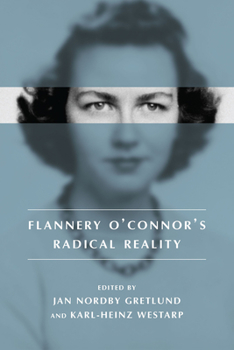 FLANNERY O'CONNOR'S RADICAL REALITY

EDITED BY
JAN NORDBY GRETLUND
AND KARL-HEINZ WESTARP